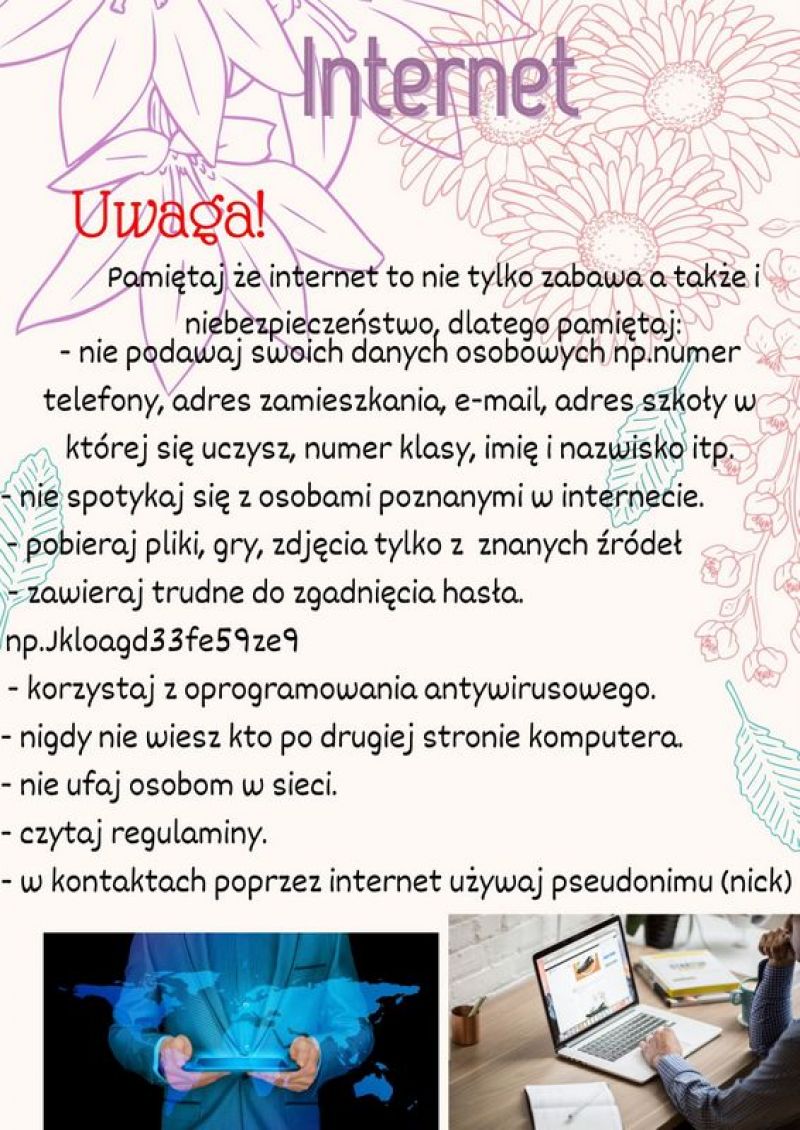 Internet

Uwaga!

Pamiętaj że internet to nie tylko zabawa a także i niebezpieczeństwo, dlatego pamiętaj:

- nie podawaj swoich danych osobowych np.numer telefony, adres zamieszkania, e-mail, adres szkoły w której się uczysz, numer klasy, imię i nazwisko itp.
- nie spotykaj się z osobami poznanymi w internecie.
- pobieraj pliki, gry, zdjęcia tylko z znanych źródeł
- zawieraj trudne do zgadnięcia hasła. np.Jkloagd33fe59ze9
- korzystaj z oprogramowania antywirusowego.
- nigdy nie wiesz kto po drugiej stronie komputera.
- nie ufaj osobom w sieci.
- czytaj regulaminy.
- w kontaktach poprzez internet używaj pseudonimu (nick)